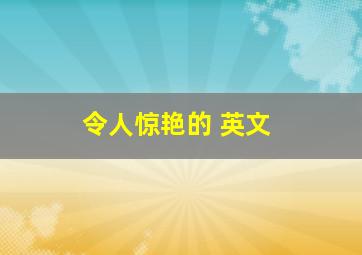 令人惊艳的 英文